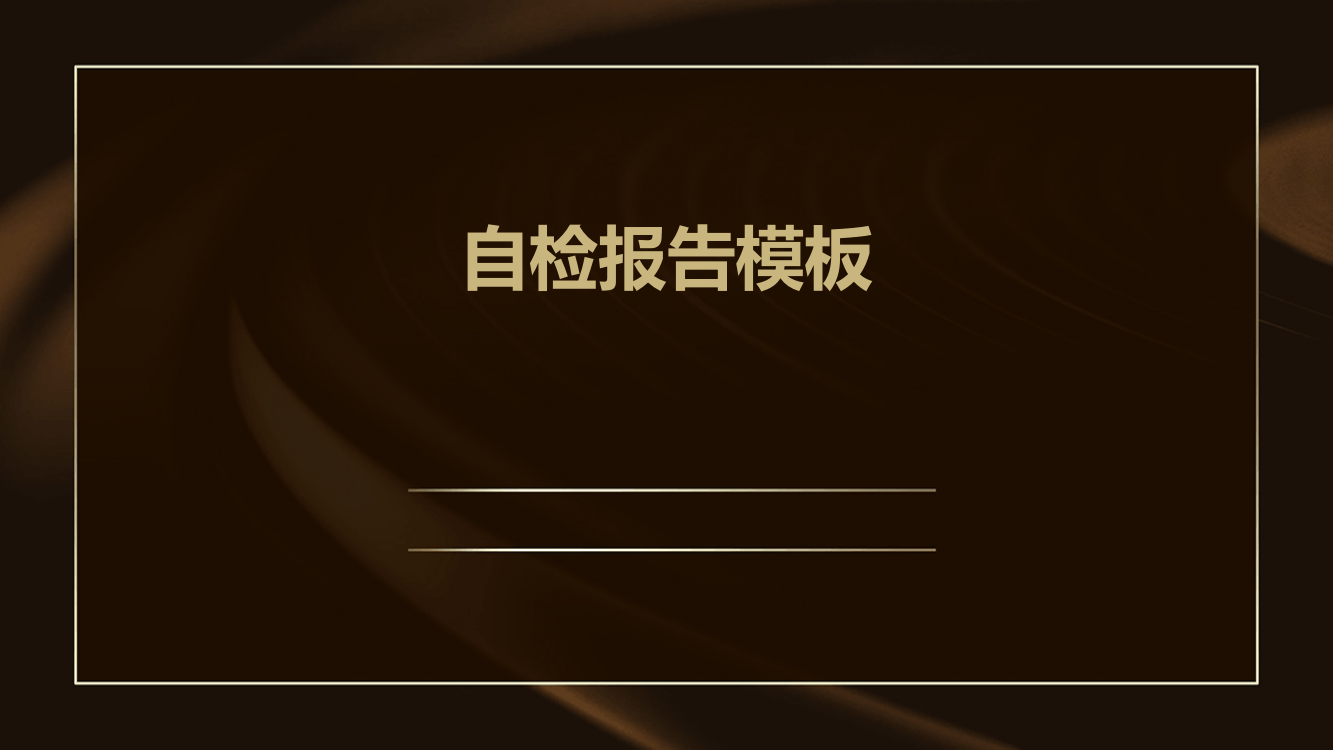 自检报告模板